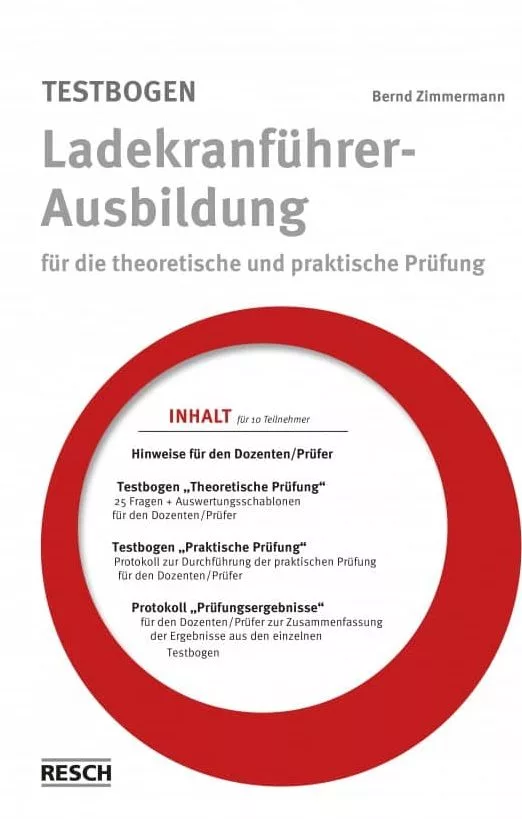 TESTBOGEN

Bernd Zimmermann

Ladekranführer-Ausbildung

für die theoretische und praktische Prüfung

INHALT für 10 Teilnehmer

Hinweise für den Dozenten/Prüfer

Testbogen „Theoretische Prüfung“
25 Fragen + Auswertungsschablonen für den Dozenten/Prüfer

Testbogen „Praktische Prüfung“
Protokoll zur Durchführung der praktischen Prüfung für den Dozenten/Prüfer

Protokoll „Prüfungsergebnisse“
für den Dozenten/Prüfer zur Zusammenfassung der Ergebnisse aus den einzelnen Testbogen

RESCH